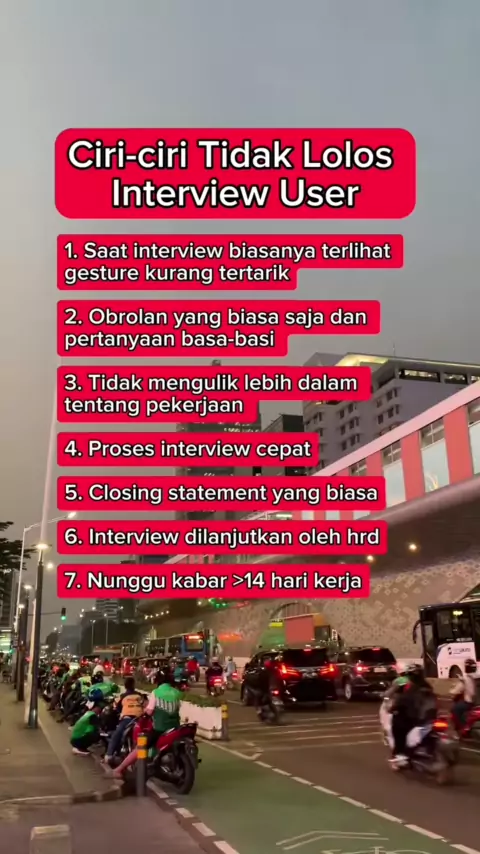 Ciri-ciri Tidak Lolos Interview User

1. Saat interview biasanya terlihat gesture kurang tertarik

2. Obrolan yang biasa saja dan pertanyaan basa-basi

3. Tidak mengulik lebih dalam tentang pekerjaan

4. Proses interview cepat

5. Closing statement yang biasa

6. Interview dilanjutkan oleh hrd

7. Nunggu kabar >14 hari kerja